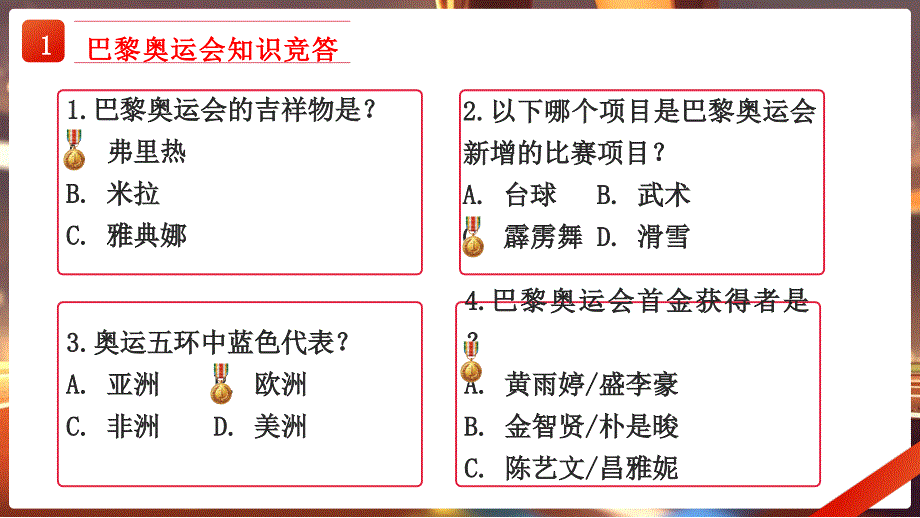 1 巴黎奥运会知识竞答

1.巴黎奥运会的吉祥物是？
弗里热
B. 米拉
C. 雅典娜

2.以下哪个项目是巴黎奥运会新增的比赛项目？
A. 台球 B. 武术
霹雳舞 D. 滑雪

3.奥运五环中蓝色代表？
A. 亚洲 欧洲
C. 非洲 D. 美洲

4.巴黎奥运会首金获得者是？
A. 黄雨婷/盛李豪
B. 金智贤/朴是晙
C. 陈艺文/昌雅妮